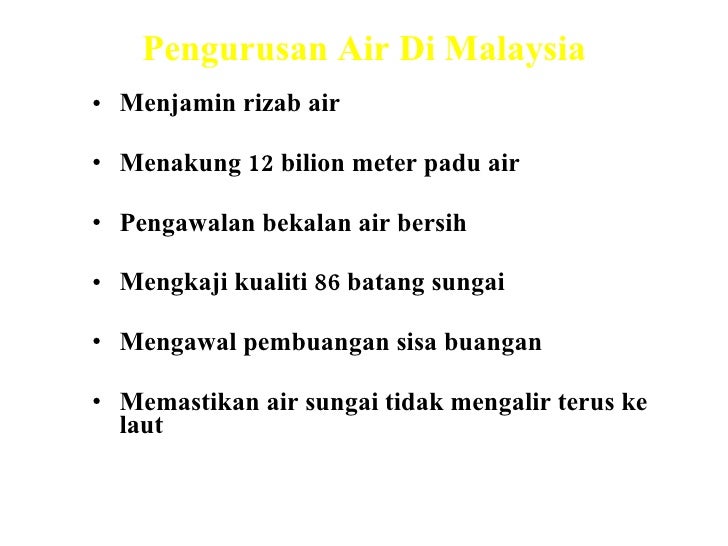 Pengurusan Air Di Malaysia

• Menjamin rizab air

• Menakung 12 bilion meter padu air

• Pengawalan bekalan air bersih

• Mengkaji kualiti 86 batang sungai

• Mengawal pembuangan sisa buangan

• Memastikan air sungai tidak mengalir terus ke laut